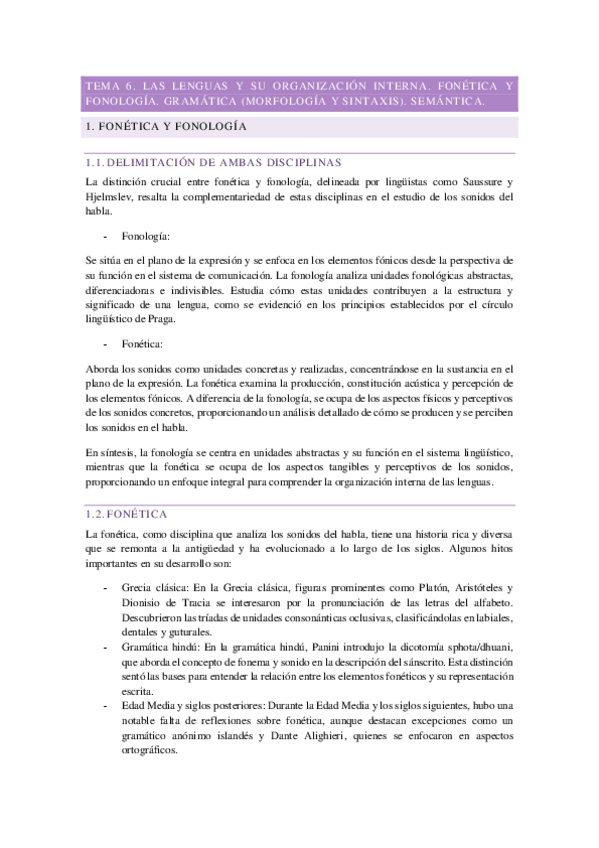 TEMA 6. LAS LENGUAS Y SU ORGANIZACIÓN INTERNA. FONÉTICA Y FONOLOGÍA. GRAMÁTICA (MORFOLOGÍA Y SINTAXIS). SEMÁNTICA.

1. FONÉTICA Y FONOLOGÍA

1.1. DELIMITACIÓN DE AMBAS DISCIPLINAS

La distinción crucial entre fonética y fonología, delineada por lingüistas como Saussure y Hjelmslev, resalta la complementariedad de estas disciplinas en el estudio de los sonidos del habla.

- Fonología:

Se sitúa en el plano de la expresión y se enfoca en los elementos fónicos desde la perspectiva de su función en el sistema de comunicación. La fonología analiza unidades fonológicas abstractas, diferenciadoras e indivisibles. Estudia cómo estas unidades contribuyen a la estructura y significado de una lengua, como se evidenció en los principios establecidos por el círculo lingüístico de Praga.

- Fonética:

Aborda los sonidos como unidades concretas y realizadas, concentrándose en la sustancia en el plano de la expresión. La fonética examina la producción, constitución acústica y percepción de los elementos fónicos. A diferencia de la fonología, se ocupa de los aspectos físicos y perceptivos de los sonidos concretos, proporcionando un análisis detallado de cómo se producen y se perciben los sonidos en el habla.

En síntesis, la fonología se centra en unidades abstractas y su función en el sistema lingüístico, mientras que la fonética se ocupa de los aspectos tangibles y perceptivos de los sonidos, proporcionando un enfoque integral para comprender la organización interna de las lenguas.

1.2. FONÉTICA

La fonética, como disciplina que analiza los sonidos del habla, tiene una historia rica y diversa que se remonta a la antigüedad y ha evolucionado a lo largo de los siglos. Algunos hitos importantes en su desarrollo son:

- Grecia clásica: En la Grecia clásica, figuras prominentes como Platón, Aristóteles y Dionisio de Tracia se interesaron por la pronunciación de las letras del alfabeto. Descubrieron las tríadas de unidades consonánticas oclusivas, clasificándolas en labiales, dentales y guturales.
- Gramática hindú: En la gramática hindú, Panini introdujo la dicotomía sphota/dhuani, que aborda el concepto de fonema y sonido en la descripción del sánscrito. Esta distinción sentó las bases para entender la relación entre los elementos fonéticos y su representación escrita.
- Edad Media y siglos posteriores: Durante la Edad Media y los siglos siguientes, hubo una notable falta de reflexiones sobre fonética, aunque destacan excepciones como un gramático anónimo islandés y Dante Alighieri, quienes se enfocaron en aspectos ortográficos.